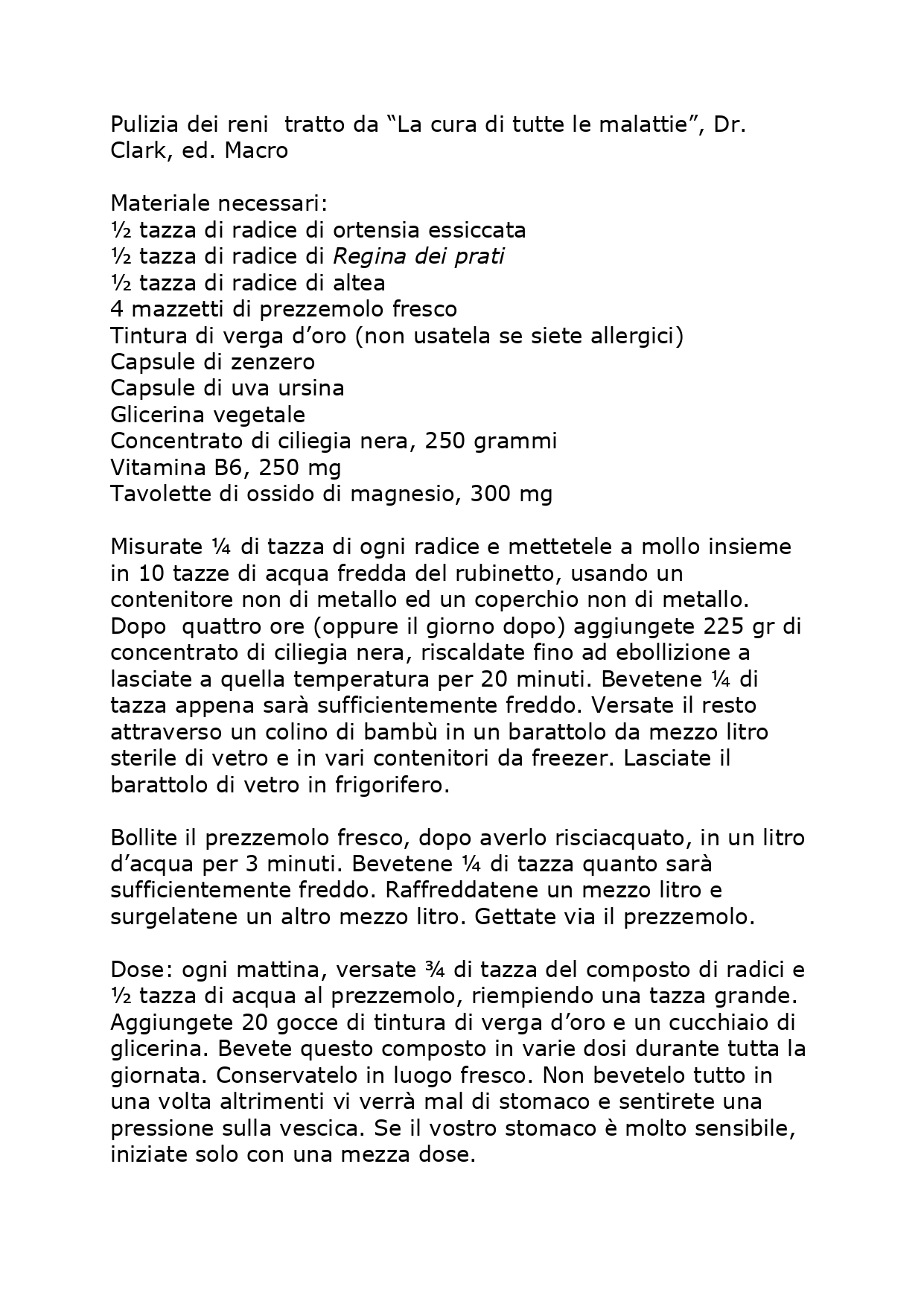 Pulizia dei reni tratto da “La cura di tutte le malattie”, Dr. Clark, ed. Macro

Materiale necessari:
½ tazza di radice di ortensia essiccata
½ tazza di radice di Regina dei prati
½ tazza di radice di altea
4 mazzetti di prezzemolo fresco
Tintura di verga d’oro (non usatela se siete allergici)
Capsule di zenzero
Capsule di uva ursina
Glicerina vegetale
Concentrato di ciliegia nera, 250 grammi
Vitamina B6, 250 mg
Tavolette di ossido di magnesio, 300 mg

Misurate ¼ di tazza di ogni radice e mettetele a mollo insieme in 10 tazze di acqua fredda del rubinetto, usando un contenitore non di metallo ed un coperchio non di metallo. Dopo quattro ore (oppure il giorno dopo) aggiungete 225 gr di concentrato di ciliegia nera, riscaldate fino ad ebollizione a lasciate a quella temperatura per 20 minuti. Bevetene ¼ di tazza appena sarà sufficientemente freddo. Versate il resto attraverso un colino di bambù in un barattolo da mezzo litro sterile di vetro e in vari contenitori da freezer. Lasciate il barattolo di vetro in frigorifero.

Bollite il prezzemolo fresco, dopo averlo risciacquato, in un litro d’acqua per 3 minuti. Bevetene ¼ di tazza quanto sarà sufficientemente freddo. Raffreddatene un mezzo litro e surgelatene un altro mezzo litro. Gettate via il prezzemolo.

Dose: ogni mattina, versate ¾ di tazza del composto di radici e ½ tazza di acqua al prezzemolo, riempiendo una tazza grande. Aggiungete 20 gocce di tintura di verga d’oro e un cucchiaio di glicerina. Bevete questo composto in varie dosi durante tutta la giornata. Conservatelo in luogo fresco. Non bevetelo tutto in una volta altrimenti vi verrà mal di stomaco e sentirete una pressione sulla vescica. Se il vostro stomaco è molto sensibile, iniziate solo con una mezza dose.